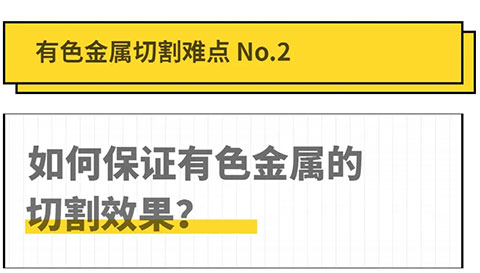 有色金属切割难点 No.2

如何保证有色金属的切割效果？